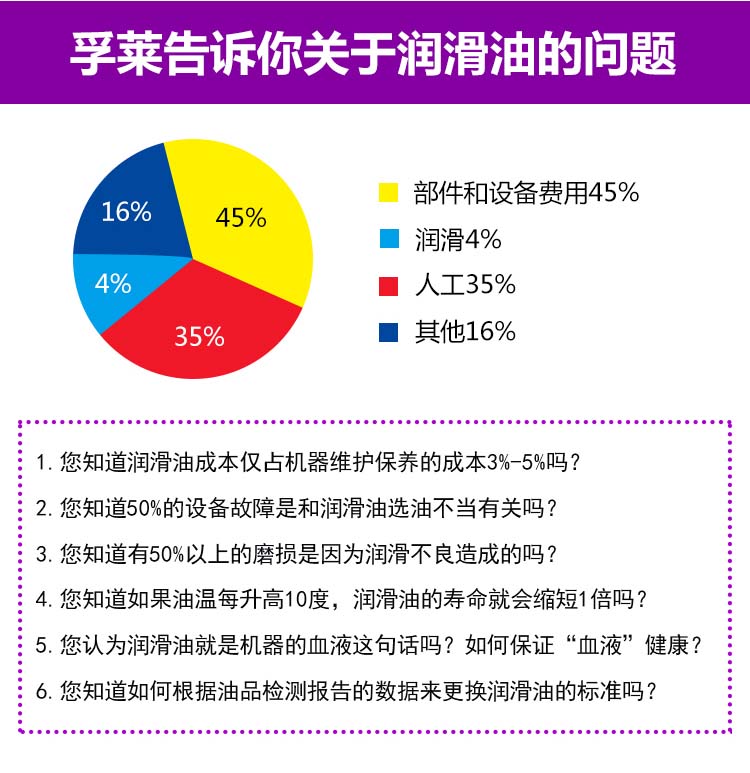 孚莱告诉你关于润滑油的问题

16%
45%
4%
35%

部件和设备费用45%
润滑4%
人工35%
其他16%

1. 您知道润滑油成本仅占机器维护保养的成本3%-5%吗？
2. 您知道50%的设备故障是和润滑油选油不当有关吗？
3. 您知道有50%以上的磨损是因为润滑不良造成的吗？
4. 您知道如果油温每升高10度，润滑油的寿命就会缩短1倍吗？
5. 您认为润滑油就是机器的血液这句话吗？如何保证“血液”健康？
6. 您知道如何根据油品检测报告的数据来更换润滑油的标准吗？